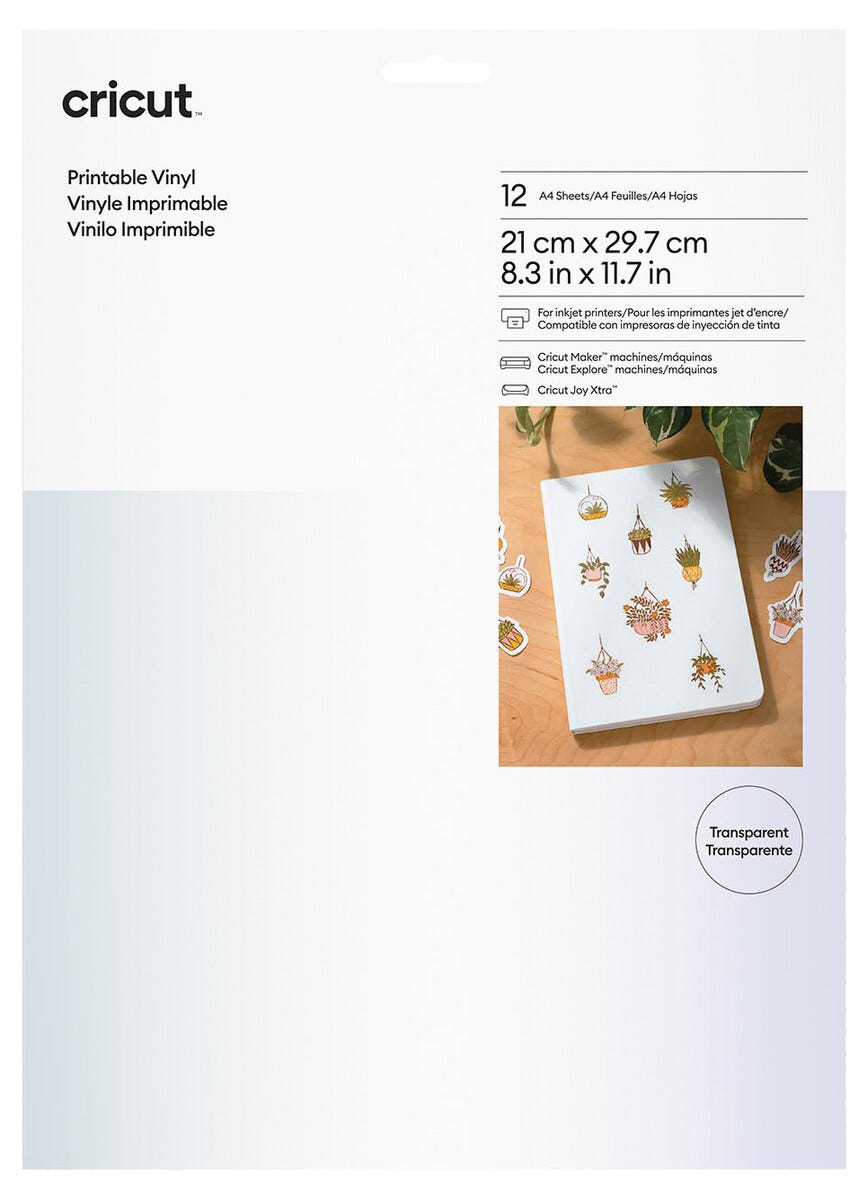 cricut™

Printable Vinyl
Vinyle Imprimable
Vinilo Imprimible

12 A4 Sheets/A4 Feuilles/A4 Hojas

21 cm x 29.7 cm
8.3 in x 11.7 in

For inkjet printers/Pour les imprimantes jet d'encre/
Compatible con impresoras de inyección de tinta

Cricut Maker™ machines/máquinas
Cricut Explore™ machines/máquinas

Cricut Joy Xtra™

Transparent
Transparente